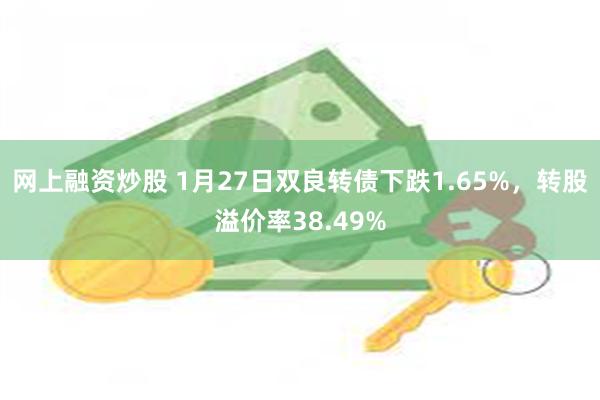 网上融资炒股 1月27日双良转债下跌1.65%，转股溢价率38.49%